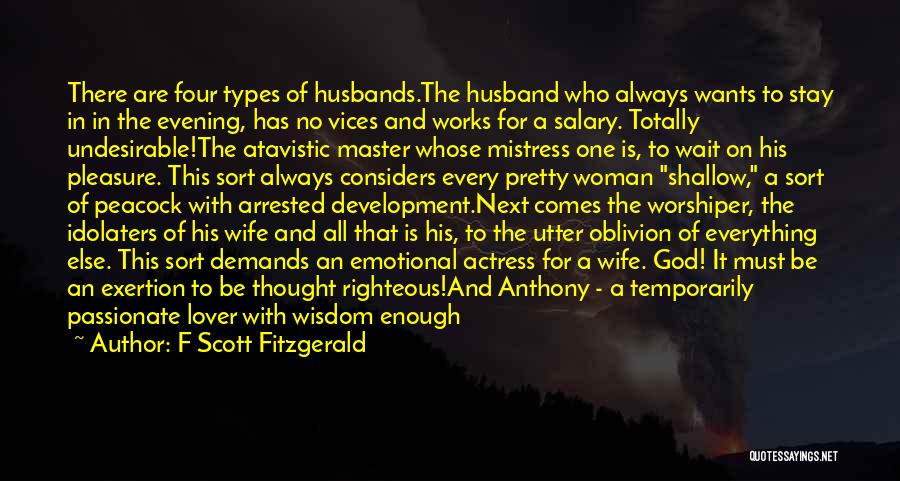 There are four types of husbands.The husband who always wants to stay in in the evening, has no vices and works for a salary. Totally undesirable!The atavistic master whose mistress one is, to wait on his pleasure. This sort always considers every pretty woman "shallow," a sort of peacock with arrested development.Next comes the worshiper, the idolaters of his wife and all that is his, to the utter oblivion of everything else. This sort demands an emotional actress for a wife. God! It must be an exertion to be thought righteous!And Anthony - a temporarily passionate lover with wisdom enough

~ Author: F Scott Fitzgerald

QUOTESSAYINGS.NET